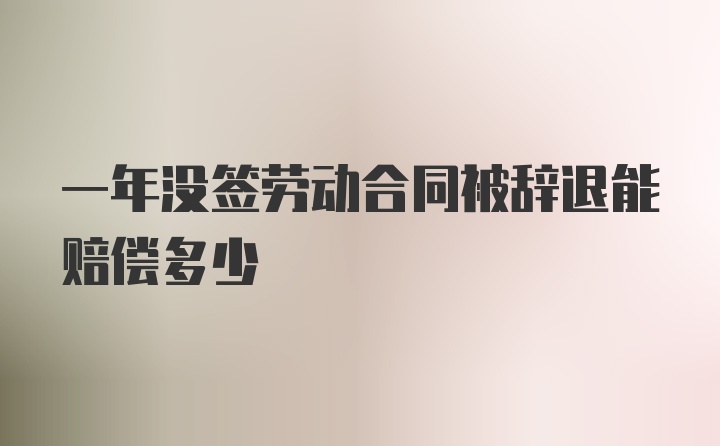 一年没签劳动合同被辞退能赔偿多少